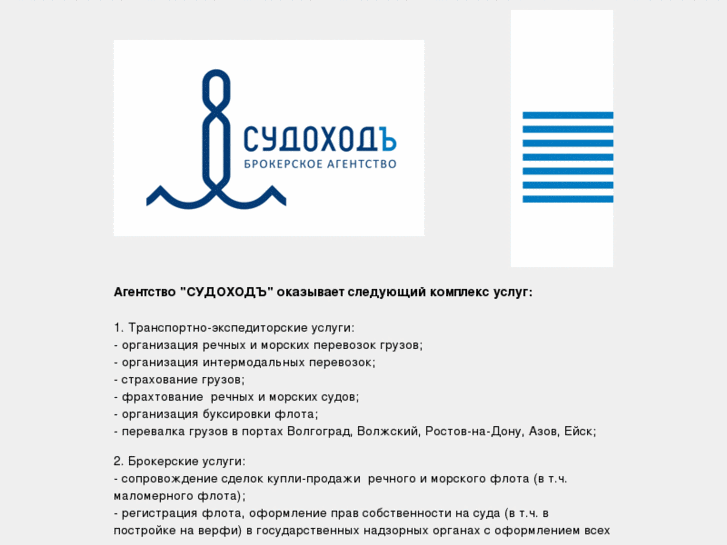 СУДОХОДЪ
БРОКЕРСКОЕ АГЕНТСТВО

Агентство "СУДОХОДЪ" оказывает следующий комплекс услуг:

1. Транспортно-экспедиторские услуги:
- организация речных и морских перевозок грузов;
- организация интермодальных перевозок;
- страхование грузов;
- фрахтование речных и морских судов;
- организация буксировки флота;
- перевалка грузов в портах Волгоград, Волжский, Ростов-на-Дону, Азов, Ейск;

2. Брокерские услуги:
- сопровождение сделок купли-продажи речного и морского флота (в т.ч. маломерного флота);
- регистрация флота, оформление прав собственности на суда (в т.ч. в постройке на верфи) в государственных надзорных органах с оформлением всех